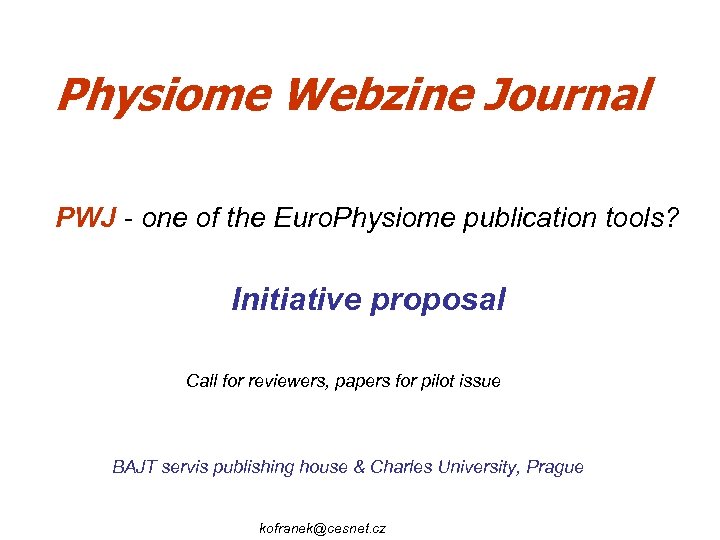 Physiome Webzine Journal

PWJ - one of the EuroPhysiome publication tools?

Initiative proposal

Call for reviewers, papers for pilot issue

BAJT servis publishing house & Charles University, Prague

kofranek@cesnet.cz